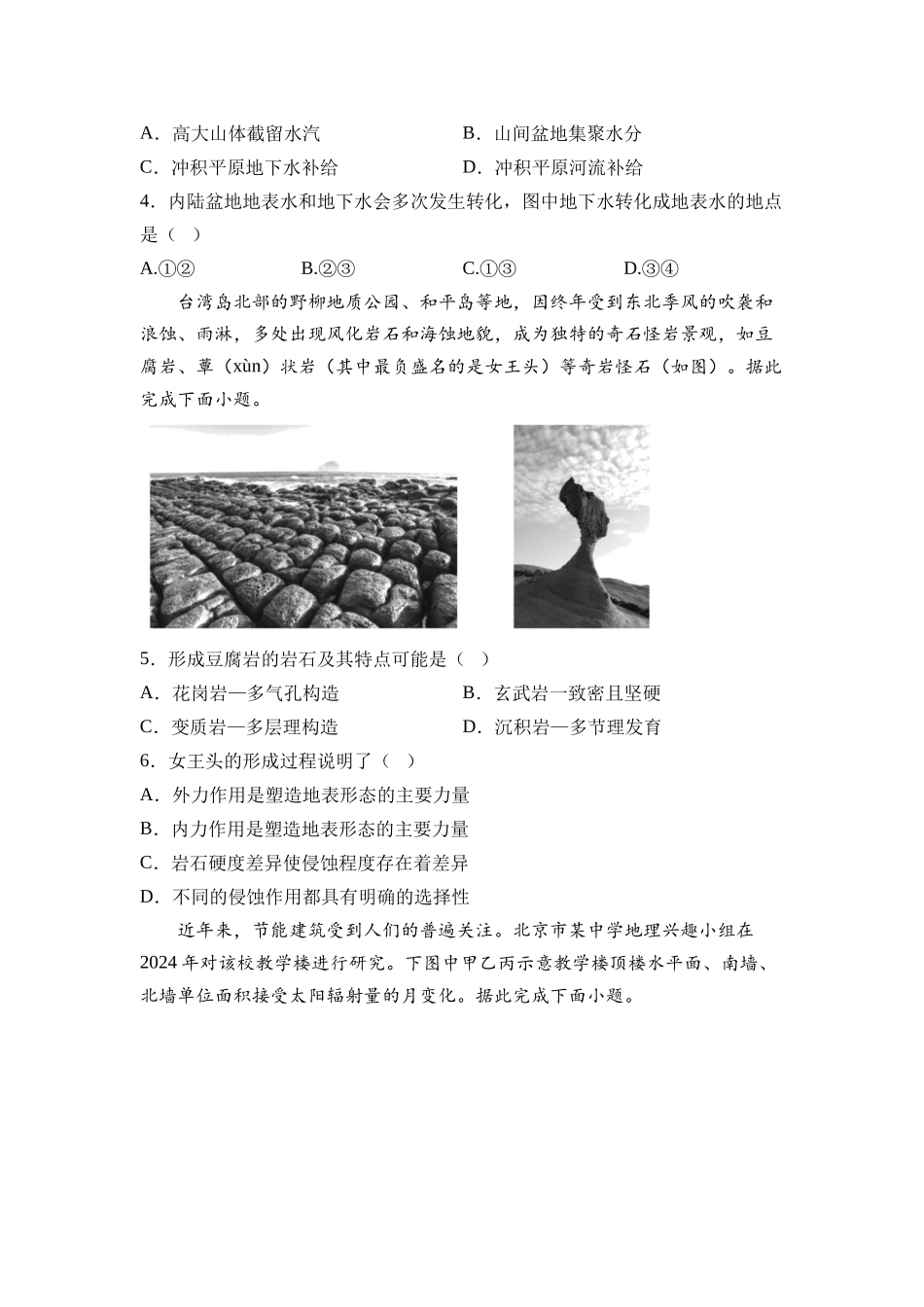 A．高大山体截留水汽
B．山间盆地集聚水分
C．冲积平原地下水补给
D．冲积平原河流补给

4．内陆盆地地表水和地下水会多次发生转化，图中地下水转化成地表水的地点是（　）

A.①②
B.②③
C.①③
D.③④

台湾岛北部的野柳地质公园、和平岛等地，因终年受到东北季风的吹袭和浪蚀、雨淋，多处出现风化岩石和海蚀地貌，成为独特的奇石怪岩景观，如豆腐岩、蕈（xùn）状岩（其中最负盛名的是女王头）等奇岩怪石（如图）。据此完成下面小题。

5．形成豆腐岩的岩石及其特点可能是（　）

A．花岗岩—多气孔构造
B．玄武岩—致密且坚硬
C．变质岩—多层理构造
D．沉积岩—多节理发育

6．女王头的形成过程说明了（　）

A．外力作用是塑造地表形态的主要力量
B．内力作用是塑造地表形态的主要力量
C．岩石硬度差异使侵蚀程度存在着差异
D．不同的侵蚀作用都具有明确的选择性

近年来，节能建筑受到人们的普遍关注。北京市某中学地理兴趣小组在2024年对该校教学楼进行研究。下图中甲乙丙示意教学楼顶楼水平面、南墙、北墙单位面积接受太阳辐射量的月变化。据此完成下面小题。